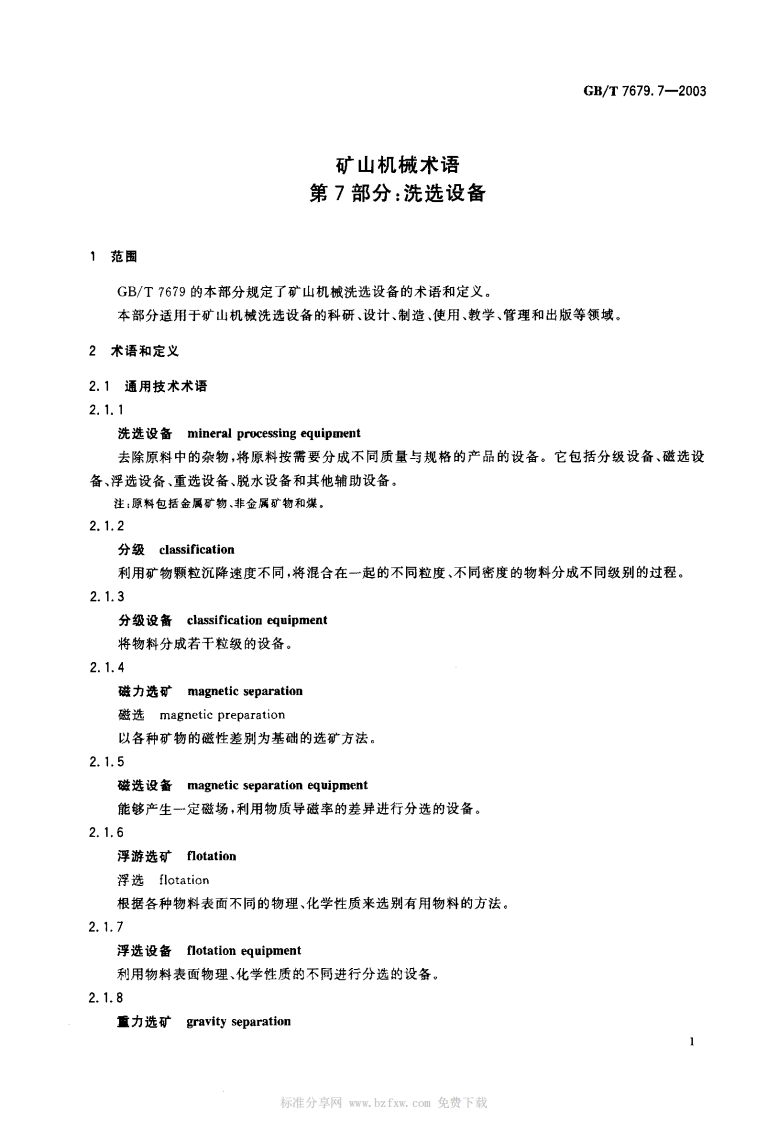 GB/T 7679.7—2003

矿山机械术语
第7部分:洗选设备

1 范围

GB/T 7679的本部分规定了矿山机械洗选设备的术语和定义。

本部分适用于矿山机械洗选设备的科研、设计、制造、使用、教学、管理和出版等领域。

2 术语和定义

2.1 通用技术术语

2.1.1

洗选设备 mineral processing equipment

去除原料中的杂物,将原料按需要分成不同质量与规格的产品的设备。它包括分级设备、磁选设备、浮选设备、重选设备、脱水设备和其他辅助设备。

注:原料包括金属矿物、非金属矿物和煤。

2.1.2

分级 classification

利用矿物颗粒沉降速度不同,将混合在一起的不同粒度、不同密度的物料分成不同级别的过程。

2.1.3

分级设备 classification equipment

将物料分成若干粒级的设备。

2.1.4

磁力选矿 magnetic separation

磁选 magnetic preparation

以各种矿物的磁性差别为基础的选矿方法。

2.1.5

磁选设备 magnetic separation equipment

能够产生一定磁场,利用物质导磁率的差异进行分选的设备。

2.1.6

浮游选矿 flotation

浮选 flotation

根据各种物料表面不同的物理、化学性质来选别有用物料的方法。

2.1.7

浮选设备 flotation equipment

利用物料表面物理、化学性质的不同进行分选的设备。

2.1.8

重力选矿 gravity separation

1

标准分享网 www.bzfxw.com 免费下载